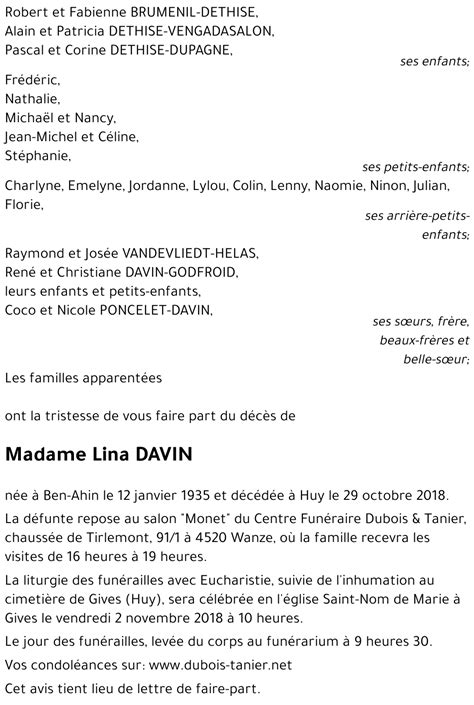 Robert et Fabienne BRUMENIL-DETHISE,
Alain et Patricia DETHISE-VENGADASALON,
Pascal et Corine DETHISE-DUPAGNE,

ses enfants;

Frédéric,
Nathalie,
Michaël et Nancy,
Jean-Michel et Céline,
Stéphanie,

ses petits-enfants;

Charlyne, Emelyne, Jordanne, Lylou, Colin, Lenny, Naomie, Ninon, Julian, Florie,

ses arrière-petits-enfants;

Raymond et Josée VANDEVLIEDT-HELAS,
René et Christiane DAVIN-GODFROID,
leurs enfants et petits-enfants,
Coco et Nicole PONCELET-DAVIN,

ses sœurs, frère, beaux-frères et belle-sœur;

Les familles apparentées

ont la tristesse de vous faire part du décès de

Madame Lina DAVIN

née à Ben-Ahin le 12 janvier 1935 et décédée à Huy le 29 octobre 2018.

La défunte repose au salon "Monet" du Centre Funéraire Dubois & Tanier, chaussée de Tirlemont, 91/1 à 4520 Wanze, où la famille recevra les visites de 16 heures à 19 heures.

La liturgie des funérailles avec Eucharistie, suivie de l'inhumation au cimetière de Gives (Huy), sera célébrée en l'église Saint-Nom de Marie à Gives le vendredi 2 novembre 2018 à 10 heures.

Le jour des funérailles, levée du corps au funérarium à 9 heures 30.

Vos condoléances sur: www.dubois-tanier.net

Cet avis tient lieu de lettre de faire-part.